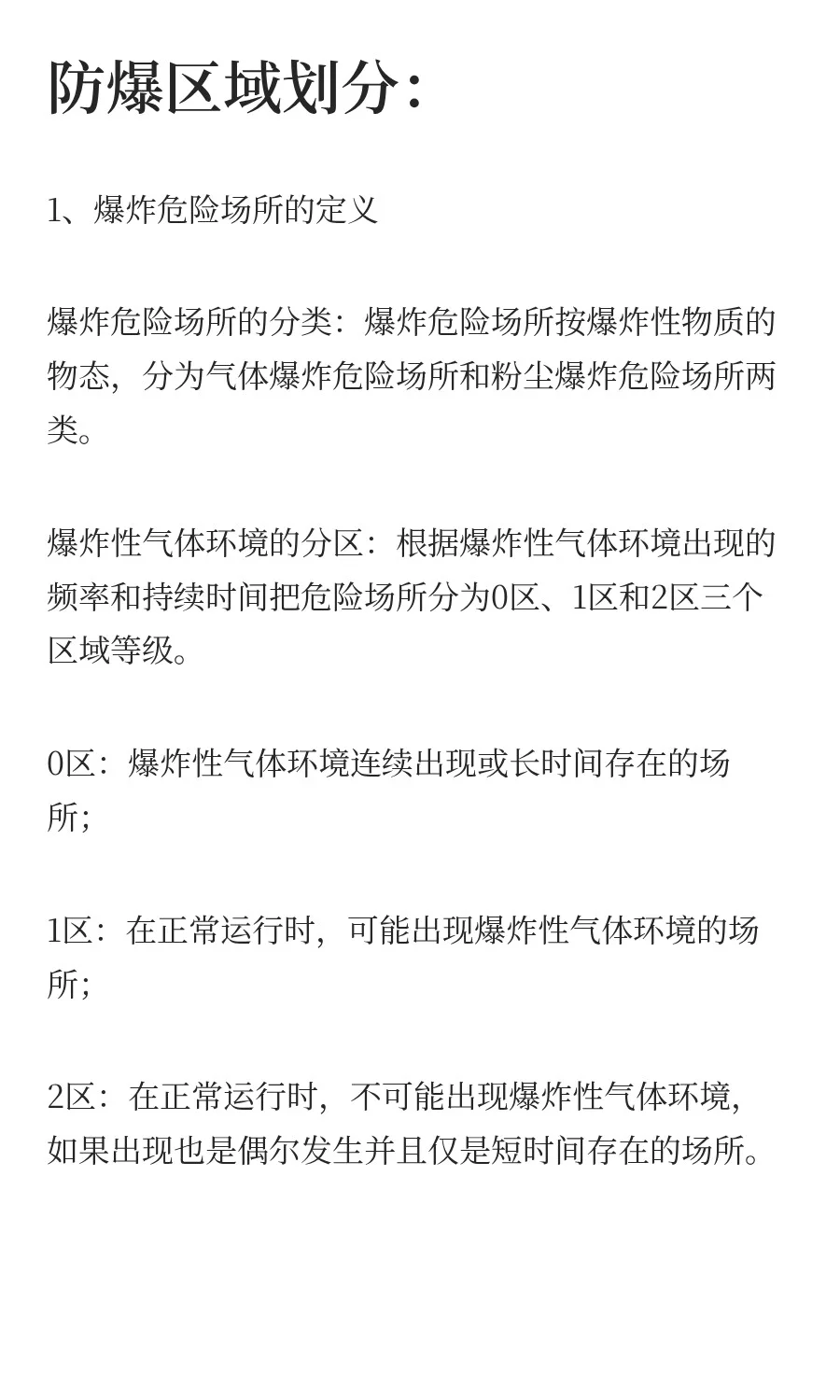 防爆区域划分：

1、爆炸危险场所的定义

爆炸危险场所的分类：爆炸危险场所按爆炸性物质的物态，分为气体爆炸危险场所和粉尘爆炸危险场所两类。

爆炸性气体环境的分区：根据爆炸性气体环境出现的频率和持续时间把危险场所分为0区、1区和2区三个区域等级。

0区：爆炸性气体环境连续出现或长时间存在的场所；

1区：在正常运行时，可能出现爆炸性气体环境的场所；

2区：在正常运行时，不可能出现爆炸性气体环境，如果出现也是偶尔发生并且仅是短时间存在的场所。